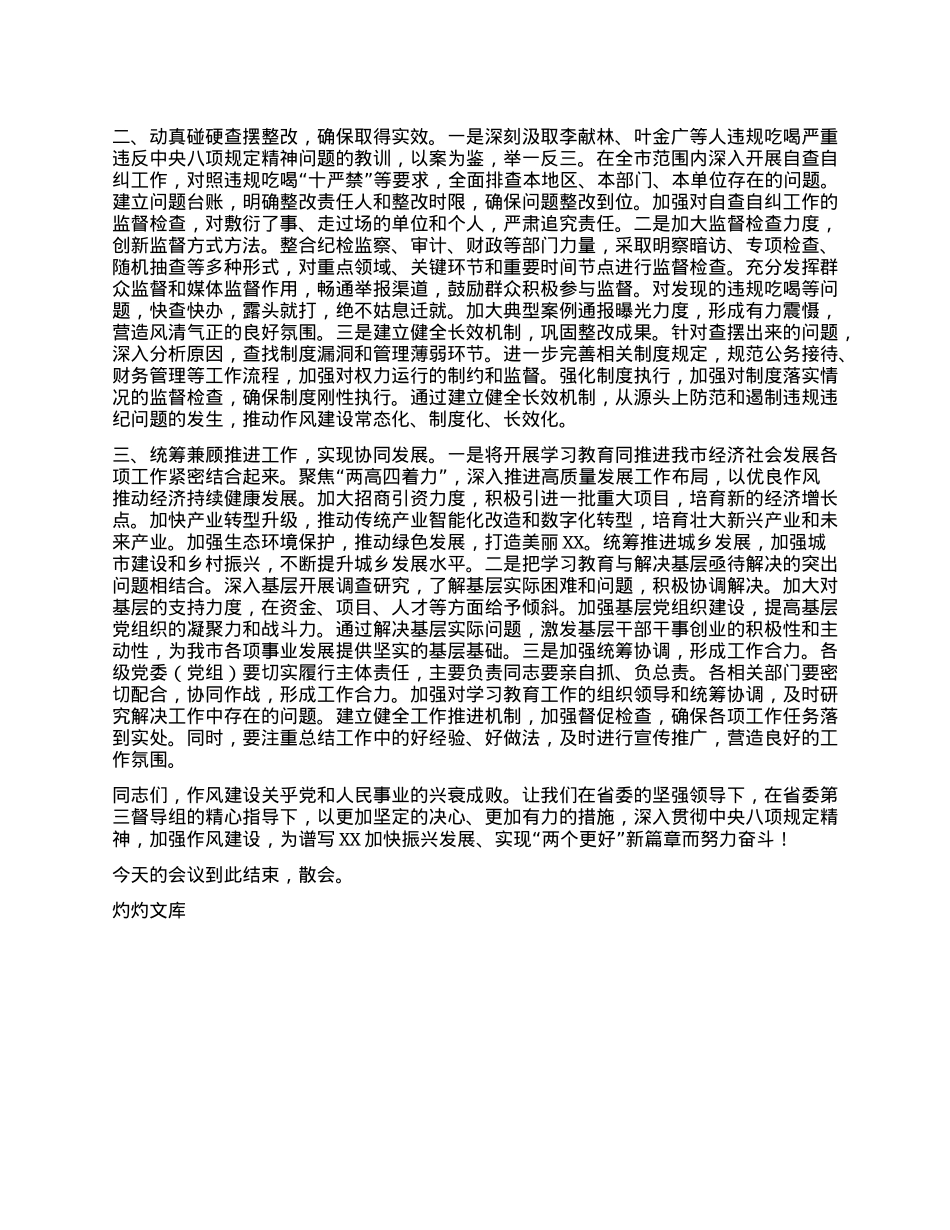 二、动真碰硬查摆整改，确保取得实效。一是深刻汲取李献林、叶金广等人违规吃喝严重违反中央八项规定精神问题的教训，以案为鉴，举一反三。在全市范围内深入开展自查自纠工作，对照违规吃喝“十严禁”等要求，全面排查本地区、本部门、本单位存在的问题。建立问题台账，明确整改责任人和整改时限，确保问题整改到位。加强对自查自纠工作的监督检查，对敷衍了事、走过场的单位和个人，严肃追究责任。二是加大监督检查力度，创新监督方式方法。整合纪检监察、审计、财政等部门力量，采取明察暗访、专项检查、随机抽查等多种形式，对重点领域、关键环节和重要时间节点进行监督检查。充分发挥群众监督和媒体监督作用，畅通举报渠道，鼓励群众积极参与监督。对发现的违规吃喝等问题，快查快办，露头就打，绝不姑息迁就。加大典型案例通报曝光力度，形成有力震慑，营造风清气正的良好氛围。三是建立健全长效机制，巩固整改成果。针对查摆出来的问题，深入分析原因，查找制度漏洞和管理薄弱环节。进一步完善相关制度规定，规范公务接待、财务管理等工作流程，加强对权力运行的制约和监督。强化制度执行，加强对制度落实情况的监督检查，确保制度刚性执行。通过建立健全长效机制，从源头上防范和遏制违规违纪问题的发生，推动作风建设常态化、制度化、长效化。

三、统筹兼顾推进工作，实现协同发展。一是将开展学习教育同推进我市经济社会发展各项工作紧密结合起来。聚焦“两高四着力”，深入推进高质量发展工作布局，以优良作风推动经济持续健康发展。加大招商引资力度，积极引进一批重大项目，培育新的经济增长点。加快产业转型升级，推动传统产业智能化改造和数字化转型，培育壮大新兴产业和未来产业。加强生态环境保护，推动绿色发展，打造美丽XX。统筹推进城乡发展，加强城市建设和乡村振兴，不断提升城乡发展水平。二是把学习教育与解决基层亟待解决的突出问题相结合。深入基层开展调查研究，了解基层实际困难和问题，积极协调解决。加大对基层的支持力度，在资金、项目、人才等方面给予倾斜。加强基层党组织建设，提高基层党组织的凝聚力和战斗力。通过解决基层实际问题，激发基层干部干事创业的积极性和主动性，为我市各项事业发展提供坚实的基层基础。三是加强统筹协调，形成工作合力。各级党委（党组）要切实履行主体责任，主要负责同志要亲自抓、负总责。各相关部门要密切配合，协同作战，形成工作合力。加强对学习教育工作的组织领导和统筹协调，及时研究解决工作中存在的问题。建立健全工作推进机制，加强督促检查，确保各项工作任务落到实处。同时，要注重总结工作中的好经验、好做法，及时进行宣传推广，营造良好的工作氛围。

同志们，作风建设关乎党和人民事业的兴衰成败。让我们在省委的坚强领导下，在省委第三督导组的精心指导下，以更加坚定的决心、更加有力的措施，深入贯彻中央八项规定精神，加强作风建设，为谱写XX加快振兴发展、实现“两个更好”新篇章而努力奋斗！

今天的会议到此结束，散会。

灼灼文库